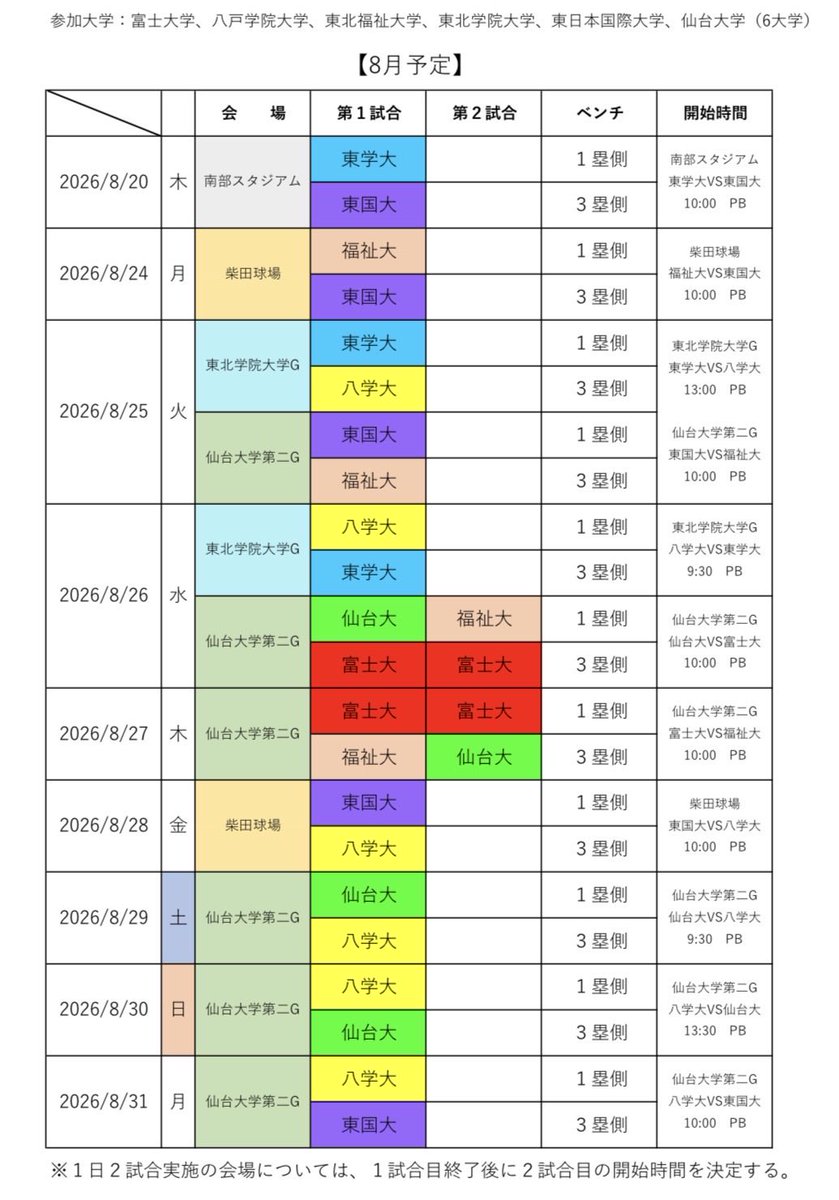 参加大学：富士大学、八戸学院大学、東北福祉大学、東北学院大学、東日本国際大学、仙台大学（6大学）

【8月予定】

| | | 会　場 | 第１試合 | 第２試合 | ベンチ | 開始時間 |
|---|---|---|---|---|---|---|
| 2026/8/20 | 木 | 南部スタジアム | 東学大 | | １塁側 | 南部スタジアム 東学大VS東国大 10:00 PB |
| | | | 東国大 | | ３塁側 | |
| 2026/8/24 | 月 | 柴田球場 | 福祉大 | | １塁側 | 柴田球場 福祉大VS東国大 10:00 PB |
| | | | 東国大 | | ３塁側 | |
| 2026/8/25 | 火 | 東北学院大学G | 東学大 | | １塁側 | 東北学院大学G 東学大VS八学大 13:00 PB |
| | | | 八学大 | | ３塁側 | |
| | | 仙台大学第二G | 東国大 | | １塁側 | 仙台大学第二G 東国大VS福祉大 10:00 PB |
| | | | 福祉大 | | ３塁側 | |
| 2026/8/26 | 水 | 東北学院大学G | 八学大 | | １塁側 | 東北学院大学G 八学大VS東学大 9:30 PB |
| | | | 東学大 | | ３塁側 | |
| | | 仙台大学第二G | 仙台大 | 福祉大 | １塁側 | 仙台大学第二G 仙台大VS富士大 10:00 PB |
| | | | 富士大 | 富士大 | ３塁側 | |
| 2026/8/27 | 木 | 仙台大学第二G | 富士大 | 富士大 | １塁側 | 仙台大学第二G 富士大VS福祉大 10:00 PB |
| | | | 福祉大 | 仙台大 | ３塁側 | |
| 2026/8/28 | 金 | 柴田球場 | 東国大 | | １塁側 | 柴田球場 東国大VS八学大 10:00 PB |
| | | | 八学大 | | ３塁側 | |
| 2026/8/29 | 土 | 仙台大学第二G | 仙台大 | | １塁側 | 仙台大学第二G 仙台大VS八学大 9:30 PB |
| | | | 八学大 | | ３塁側 | |
| 2026/8/30 | 日 | 仙台大学第二G | 八学大 | | １塁側 | 仙台大学第二G 八学大VS仙台大 13:30 PB |
| | | | 仙台大 | | ３塁側 | |
| 2026/8/31 | 月 | 仙台大学第二G | 八学大 | | １塁側 | 仙台大学第二G 八学大VS東国大 10:00 PB |
| | | | 東国大 | | ３塁側 | |

※１日２試合実施の会場については、１試合目終了後に２試合目の開始時間を決定する。